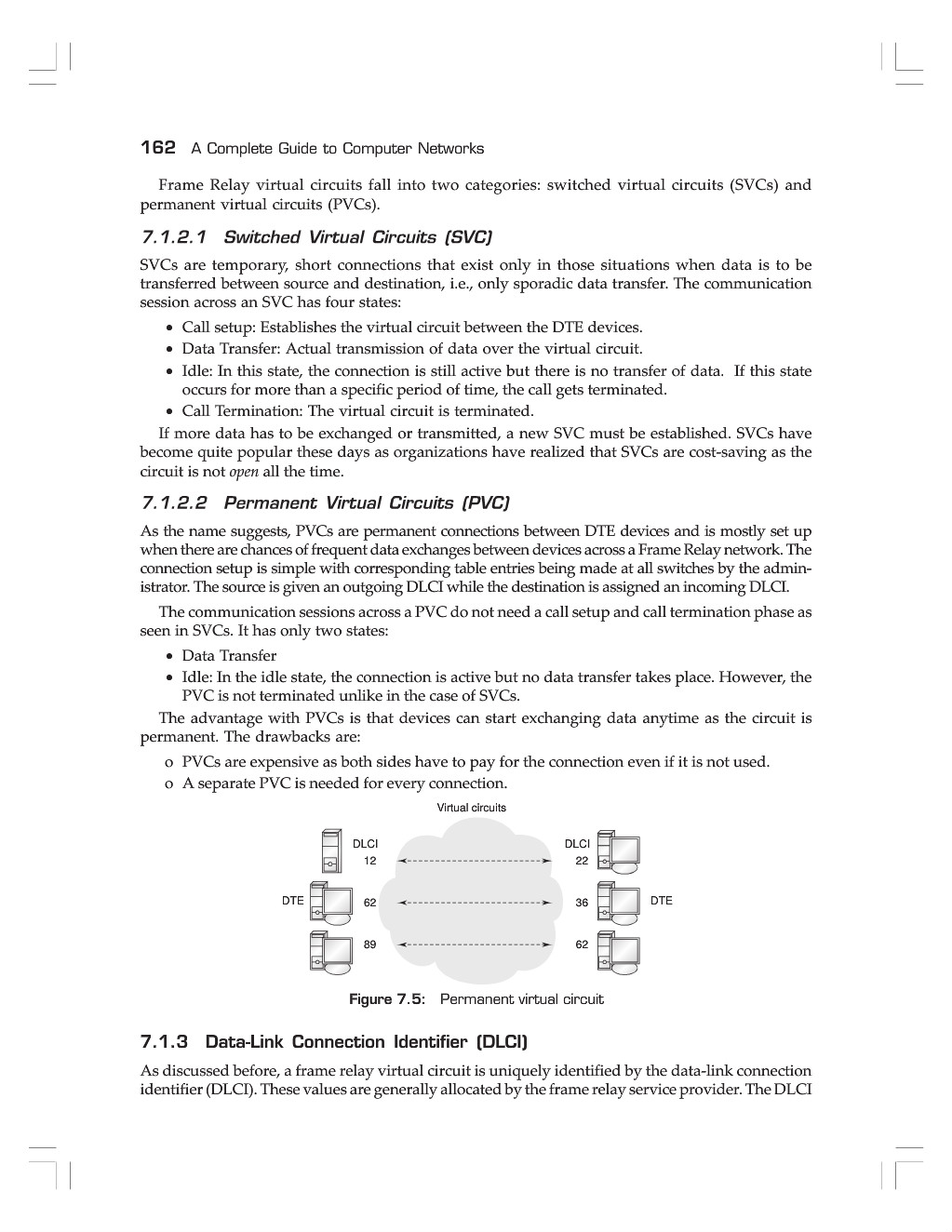 162 A Complete Guide to Computer Networks

Frame Relay virtual circuits fall into two categories: switched virtual circuits (SVCs) and permanent virtual circuits (PVCs).

7.1.2.1 Switched Virtual Circuits (SVC)

SVCs are temporary, short connections that exist only in those situations when data is to be transferred between source and destination, i.e., only sporadic data transfer. The communication session across an SVC has four states:

• Call setup: Establishes the virtual circuit between the DTE devices.
• Data Transfer: Actual transmission of data over the virtual circuit.
• Idle: In this state, the connection is still active but there is no transfer of data. If this state occurs for more than a specific period of time, the call gets terminated.
• Call Termination: The virtual circuit is terminated.

If more data has to be exchanged or transmitted, a new SVC must be established. SVCs have become quite popular these days as organizations have realized that SVCs are cost-saving as the circuit is not open all the time.

7.1.2.2 Permanent Virtual Circuits (PVC)

As the name suggests, PVCs are permanent connections between DTE devices and is mostly set up when there are chances of frequent data exchanges between devices across a Frame Relay network. The connection setup is simple with corresponding table entries being made at all switches by the administrator. The source is given an outgoing DLCI while the destination is assigned an incoming DLCI.

The communication sessions across a PVC do not need a call setup and call termination phase as seen in SVCs. It has only two states:

• Data Transfer
• Idle: In the idle state, the connection is active but no data transfer takes place. However, the PVC is not terminated unlike in the case of SVCs.

The advantage with PVCs is that devices can start exchanging data anytime as the circuit is permanent. The drawbacks are:

o PVCs are expensive as both sides have to pay for the connection even if it is not used.
o A separate PVC is needed for every connection.

Virtual circuits
DLCI 12
DLCI 22
DTE
62
36
DTE
89
62

Figure 7.5: Permanent virtual circuit

7.1.3 Data-Link Connection Identifier (DLCI)

As discussed before, a frame relay virtual circuit is uniquely identified by the data-link connection identifier (DLCI). These values are generally allocated by the frame relay service provider. The DLCI